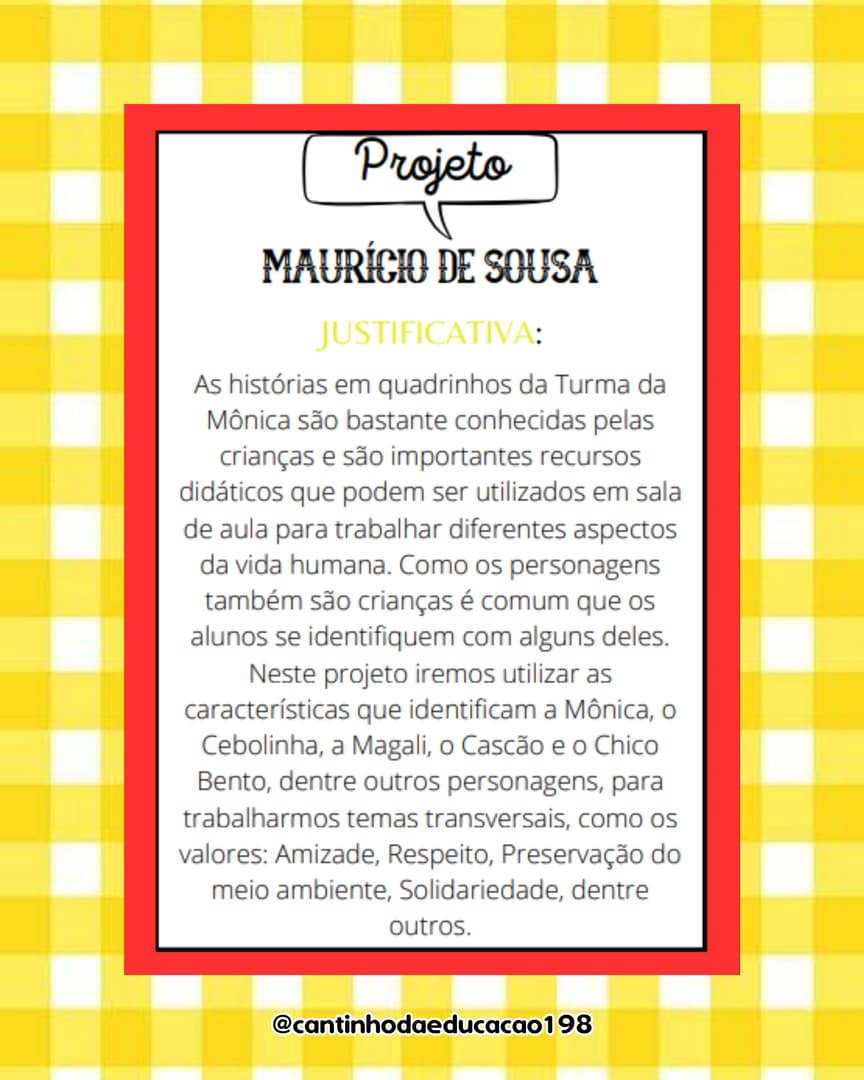 Projeto

MAURÍCIO DE SOUSA

JUSTIFICATIVA:

As histórias em quadrinhos da Turma da Mônica são bastante conhecidas pelas crianças e são importantes recursos didáticos que podem ser utilizados em sala de aula para trabalhar diferentes aspectos da vida humana. Como os personagens também são crianças é comum que os alunos se identifiquem com alguns deles. Neste projeto iremos utilizar as características que identificam a Mônica, o Cebolinha, a Magali, o Cascão e o Chico Bento, dentre outros personagens, para trabalharmos temas transversais, como os valores: Amizade, Respeito, Preservação do meio ambiente, Solidariedade, dentre outros.

@cantinhodaeducacao198